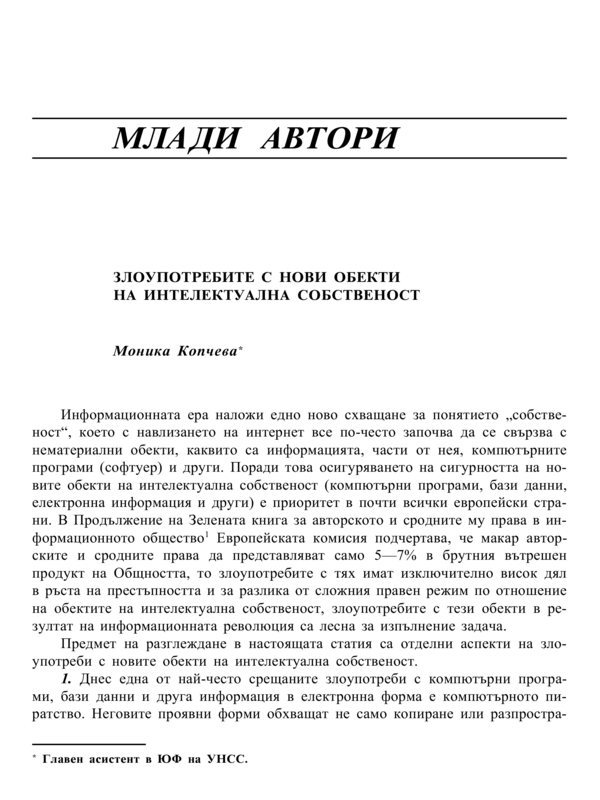 МЛАДИ АВТОРИ

ЗЛОУПОТРЕБИТЕ С НОВИ ОБЕКТИ
НА ИНТЕЛЕКТУАЛНА СОБСТВЕНОСТ

Моника Копчева*

Информационната ера наложи едно ново схващане за понятието „собственост“, което с навлизането на интернет все по-често започва да се свързва с нематериални обекти, каквито са информацията, части от нея, компютърните програми (софтуер) и други. Поради това осигуряването на сигурността на новите обекти на интелектуална собственост (компютърни програми, бази данни, електронна информация и други) е приоритет в почти всички европейски страни. В Продължение на Зелената книга за авторското и сродните му права в информационното общество$^1$ Европейската комисия подчертава, че макар авторските и сродните права да представляват само 5—7% в брутния вътрешен продукт на Общността, то злоупотребите с тях имат изключително висок дял в ръста на престъпността и за разлика от сложния правен режим по отношение на обектите на интелектуална собственост, злоупотребите с тези обекти в резултат на информационната революция са лесна за изпълнение задача.

Предмет на разглеждане в настоящата статия са отделни аспекти на злоупотреби с новите обекти на интелектуална собственост.

1. Днес една от най-често срещаните злоупотреби с компютърни програми, бази данни и друга информация в електронна форма е компютърното пиратство. Неговите проявни форми обхващат не само копиране или разпростра-

* Главен асистент в ЮФ на УНСС.